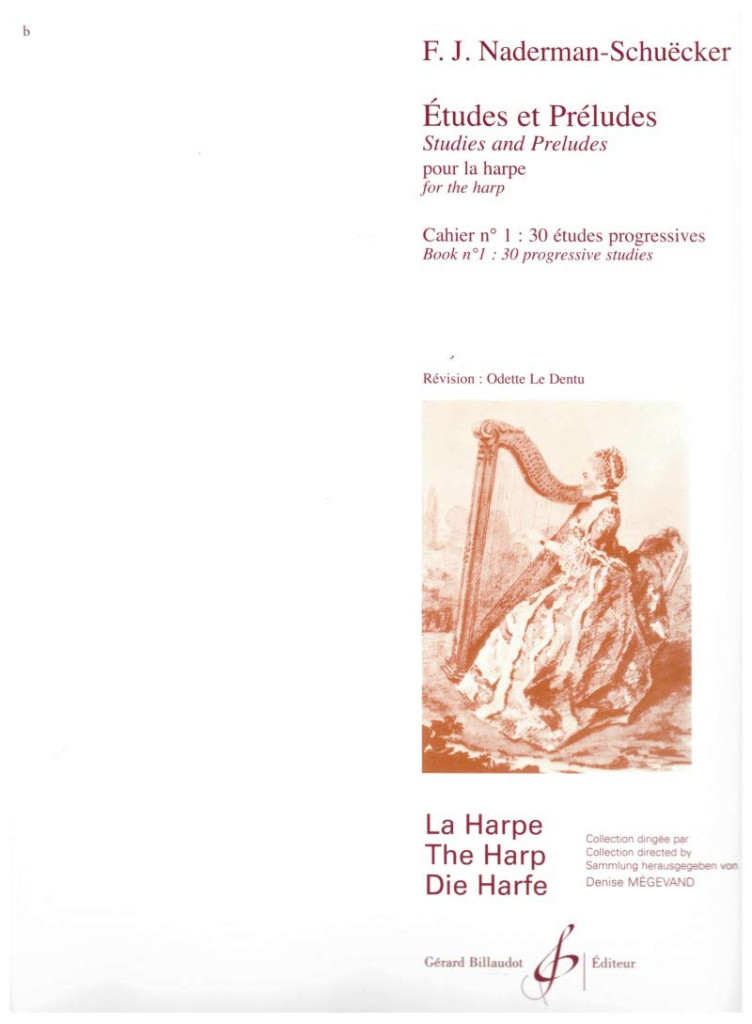 b

F. J. Naderman-Schuëcker

Études et Préludes
Studies and Preludes
pour la harpe
for the harp

Cahier n° 1 : 30 études progressives
Book n°1 : 30 progressive studies

Révision : Odette Le Dentu

La Harpe
The Harp
Die Harfe

Collection dirigée par
Collection directed by
Sammlung herausgegeben von
Denise MÉGEVAND

Gérard Billaudot Éditeur